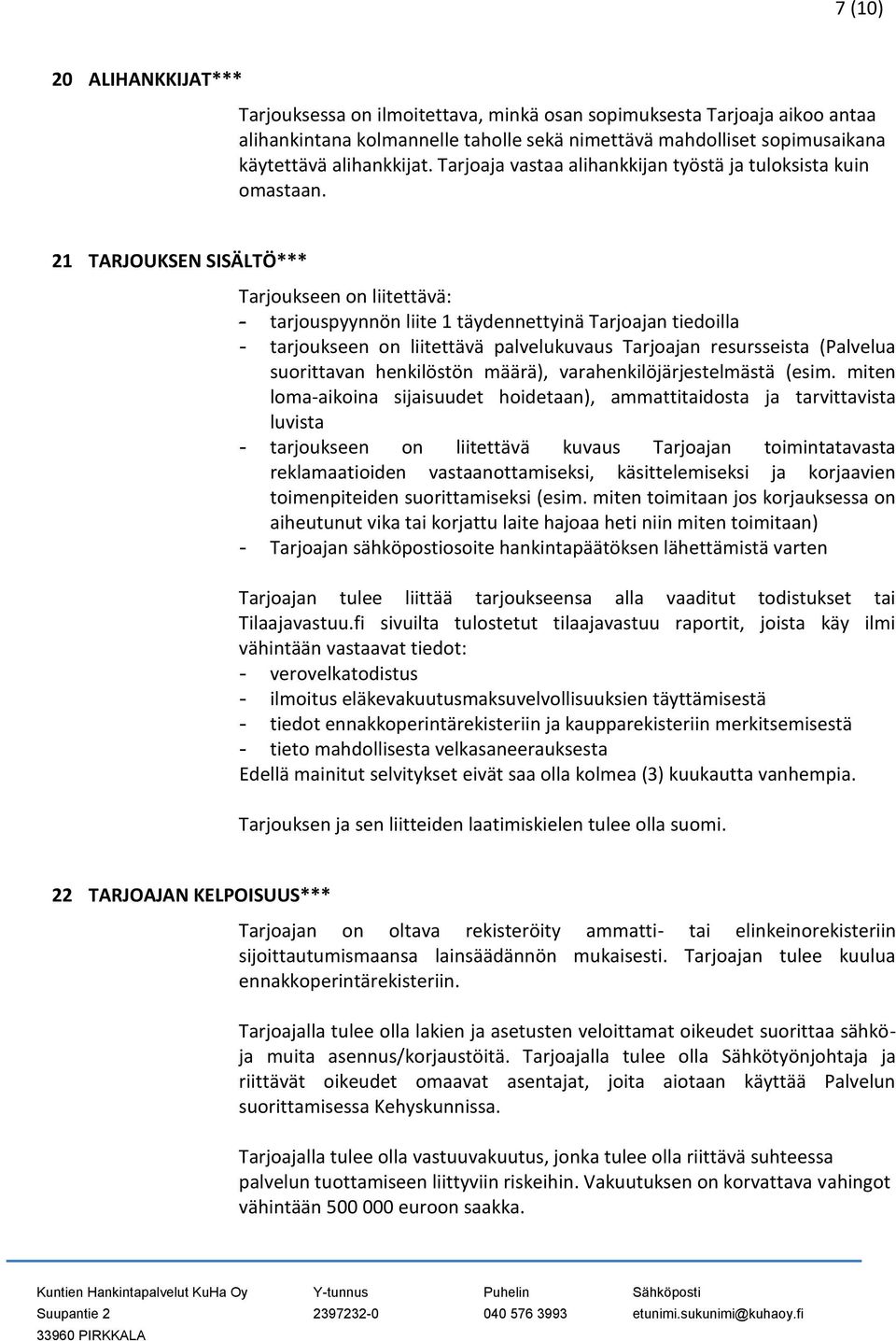 7 (10)

20 ALIHANKKIJAT***

Tarjouksessa on ilmoitettava, minkä osan sopimuksesta Tarjoaja aikoo antaa alihankintana kolmannelle taholle sekä nimettävä mahdolliset sopimusaikana käytettävä alihankkijat. Tarjoaja vastaa alihankkijan työstä ja tuloksista kuin omastaan.

21 TARJOUKSEN SISÄLTÖ***

Tarjoukseen on liitettävä:
- tarjouspyynnön liite 1 täydennettyinä Tarjoajan tiedoilla
- tarjoukseen on liitettävä palvelukuvaus Tarjoajan resursseista (Palvelua suorittavan henkilöstön määrä), varahenkilöjärjestelmästä (esim. miten loma-aikoina sijaisuudet hoidetaan), ammattitaidosta ja tarvittavista luvista
- tarjoukseen on liitettävä kuvaus Tarjoajan toimintatavasta reklamaatioiden vastaanottamiseksi, käsittelemiseksi ja korjaavien toimenpiteiden suorittamiseksi (esim. miten toimitaan jos korjauksessa on aiheutunut vika tai korjattu laite hajoaa heti niin miten toimitaan)
- Tarjoajan sähköpostiosoite hankintapäätöksen lähettämistä varten

Tarjoajan tulee liittää tarjoukseensa alla vaaditut todistukset tai Tilaajavastuu.fi sivuilta tulostetut tilaajavastuu raportit, joista käy ilmi vähintään vastaavat tiedot:
- verovelkatodistus
- ilmoitus eläkevakuutusmaksuvelvollisuuksien täyttämisestä
- tiedot ennakkoperintärekisteriin ja kaupparekisteriin merkitsemisestä
- tieto mahdollisesta velkasaneerauksesta
Edellä mainitut selvitykset eivät saa olla kolmea (3) kuukautta vanhempia.

Tarjouksen ja sen liitteiden laatimiskielen tulee olla suomi.

22 TARJOAJAN KELPOISUUS***

Tarjoajan on oltava rekisteröity ammatti- tai elinkeinorekisteriin sijoittautumismaansa lainsäädännön mukaisesti. Tarjoajan tulee kuulua ennakkoperintärekisteriin.

Tarjoajalla tulee olla lakien ja asetusten veloittamat oikeudet suorittaa sähkö- ja muita asennus/korjaustöitä. Tarjoajalla tulee olla Sähkötyönjohtaja ja riittävät oikeudet omaavat asentajat, joita aiotaan käyttää Palvelun suorittamisessa Kehyskunnissa.

Tarjoajalla tulee olla vastuuvakuutus, jonka tulee olla riittävä suhteessa palvelun tuottamiseen liittyviin riskeihin. Vakuutuksen on korvattava vahingot vähintään 500 000 euroon saakka.

Kuntien Hankintapalvelut KuHa Oy
Suupantie 2
33960 PIRKKALA

Y-tunnus
2397232-0

Puhelin
040 576 3993

Sähköposti
etunimi.sukunimi@kuhaoy.fi